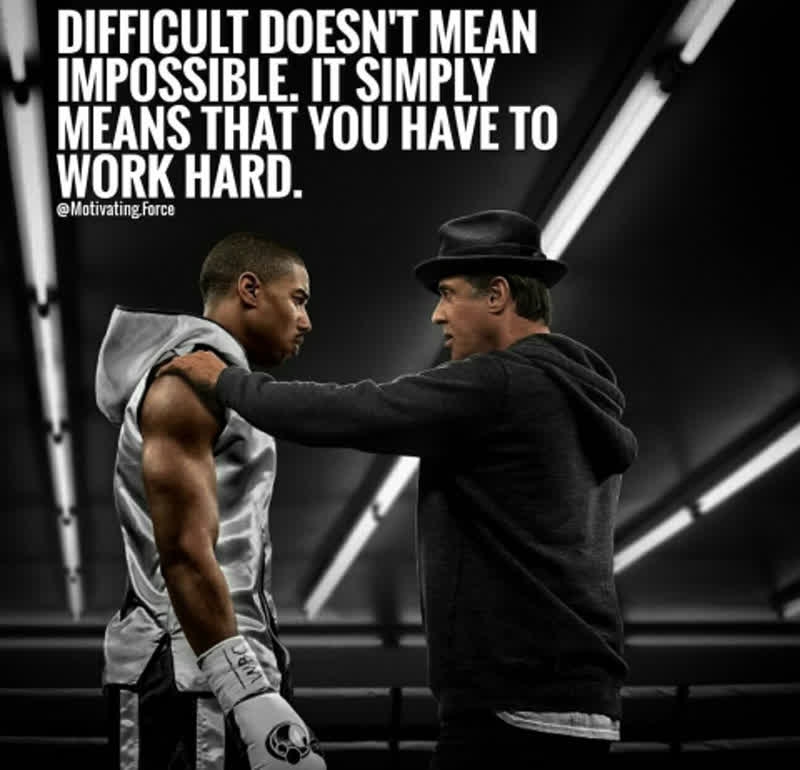 DIFFICULT DOESN'T MEAN IMPOSSIBLE. IT SIMPLY MEANS THAT YOU HAVE TO WORK HARD.

@Motivating.Force

WBC